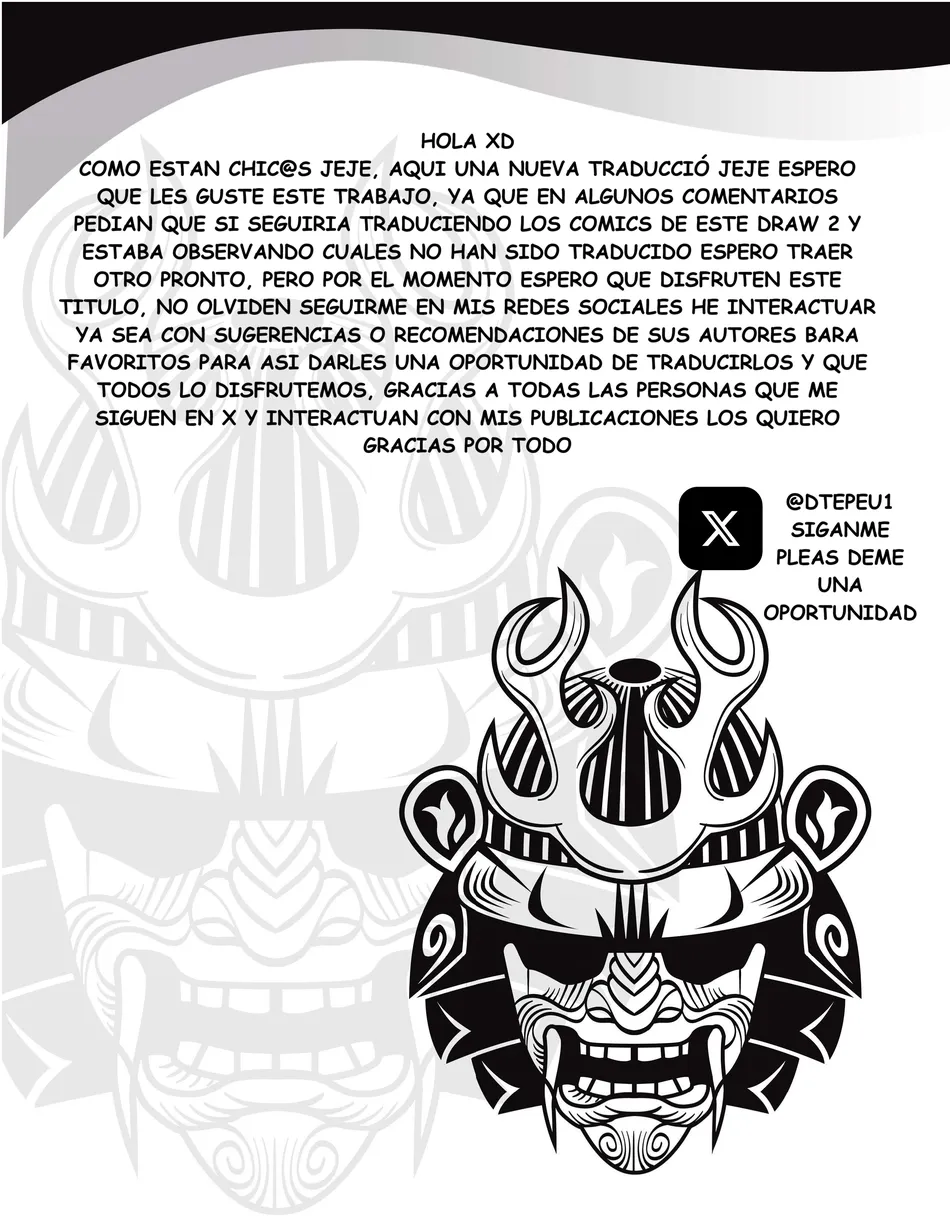 HOLA XD

COMO ESTAN CHIC@S JEJE, AQUI UNA NUEVA TRADUCCIÓ JEJE ESPERO QUE LES GUSTE ESTE TRABAJO, YA QUE EN ALGUNOS COMENTARIOS PEDIAN QUE SI SEGUIRIA TRADUCIENDO LOS COMICS DE ESTE DRAW 2 Y ESTABA OBSERVANDO CUALES NO HAN SIDO TRADUCIDO ESPERO TRAER OTRO PRONTO, PERO POR EL MOMENTO ESPERO QUE DISFRUTEN ESTE TITULO, NO OLVIDEN SEGUIRME EN MIS REDES SOCIALES HE INTERACTUAR YA SEA CON SUGERENCIAS O RECOMENDACIONES DE SUS AUTORES BARA FAVORITOS PARA ASI DARLES UNA OPORTUNIDAD DE TRADUCIRLOS Y QUE TODOS LO DISFRUTEMOS, GRACIAS A TODAS LAS PERSONAS QUE ME SIGUEN EN X Y INTERACTUAN CON MIS PUBLICACIONES LOS QUIERO GRACIAS POR TODO

@DTEPEU1
SIGANME
PLEAS DEME
UNA
OPORTUNIDAD